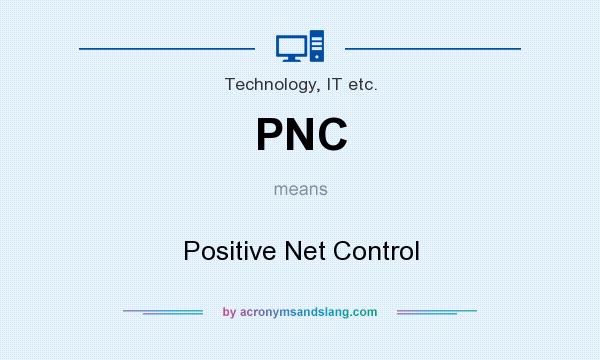 Technology, IT etc.

PNC

means

Positive Net Control

by acronymsandslang.com